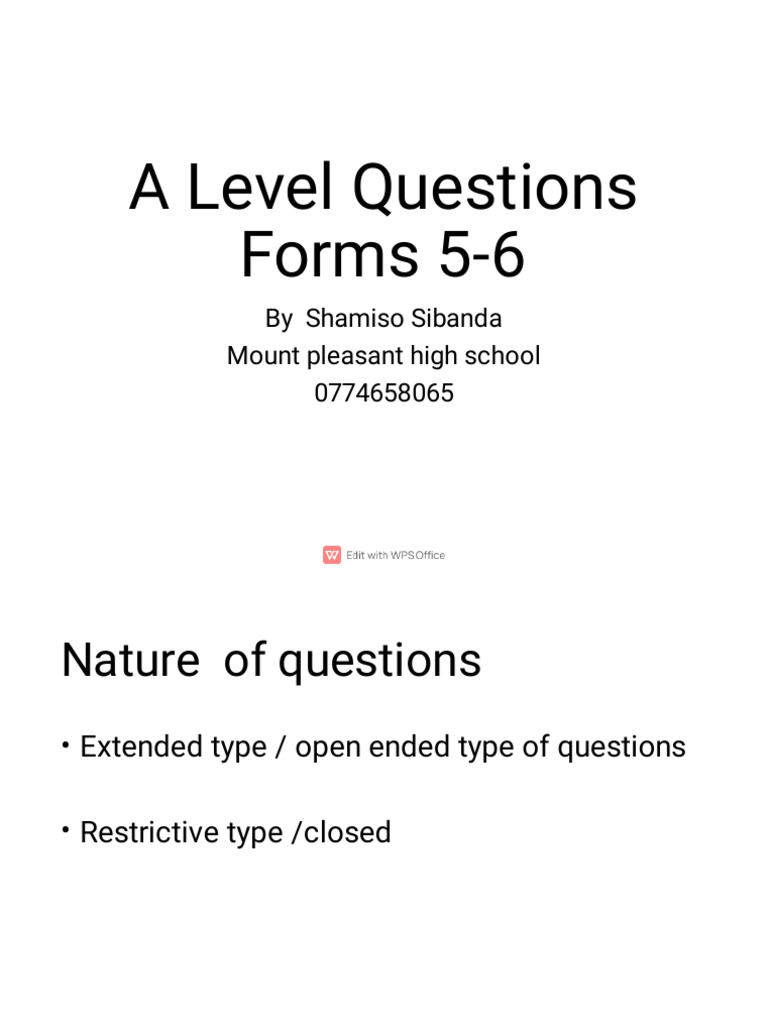 A Level Questions Forms 5-6

By Shamiso Sibanda
Mount pleasant high school
0774658065

Edit with WPS Office

Nature of questions

• Extended type / open ended type of questions

• Restrictive type /closed